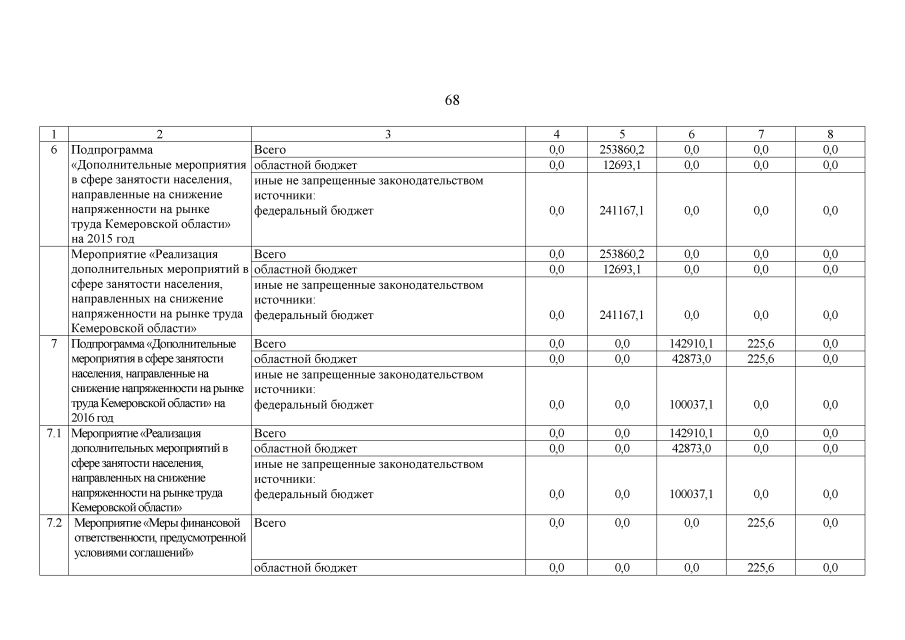 68

| 1 | 2 | 3 | 4 | 5 | 6 | 7 | 8 |
|---|---|---|---|---|---|---|---|
| 6 | Подпрограмма «Дополнительные мероприятия в сфере занятости населения, направленные на снижение напряженности на рынке труда Кемеровской области» на 2015 год | Всего | 0,0 | 253860,2 | 0,0 | 0,0 | 0,0 |
| | | областной бюджет | 0,0 | 12693,1 | 0,0 | 0,0 | 0,0 |
| | | иные не запрещенные законодательством источники: федеральный бюджет | 0,0 | 241167,1 | 0,0 | 0,0 | 0,0 |
| | Мероприятие «Реализация дополнительных мероприятий в сфере занятости населения, направленных на снижение напряженности на рынке труда Кемеровской области» | Всего | 0,0 | 253860,2 | 0,0 | 0,0 | 0,0 |
| | | областной бюджет | 0,0 | 12693,1 | 0,0 | 0,0 | 0,0 |
| | | иные не запрещенные законодательством источники: федеральный бюджет | 0,0 | 241167,1 | 0,0 | 0,0 | 0,0 |
| 7 | Подпрограмма «Дополнительные мероприятия в сфере занятости населения, направленные на снижение напряженности на рынке труда Кемеровской области» на 2016 год | Всего | 0,0 | 0,0 | 142910,1 | 225,6 | 0,0 |
| | | областной бюджет | 0,0 | 0,0 | 42873,0 | 225,6 | 0,0 |
| | | иные не запрещенные законодательством источники: федеральный бюджет | 0,0 | 0,0 | 100037,1 | 0,0 | 0,0 |
| 7.1 | Мероприятие «Реализация дополнительных мероприятий в сфере занятости населения, направленных на снижение напряженности на рынке труда Кемеровской области» | Всего | 0,0 | 0,0 | 142910,1 | 0,0 | 0,0 |
| | | областной бюджет | 0,0 | 0,0 | 42873,0 | 0,0 | 0,0 |
| | | иные не запрещенные законодательством источники: федеральный бюджет | 0,0 | 0,0 | 100037,1 | 0,0 | 0,0 |
| 7.2 | Мероприятие «Меры финансовой ответственности, предусмотренной условиями соглашений» | Всего | 0,0 | 0,0 | 0,0 | 225,6 | 0,0 |
| | | областной бюджет | 0,0 | 0,0 | 0,0 | 225,6 | 0,0 |